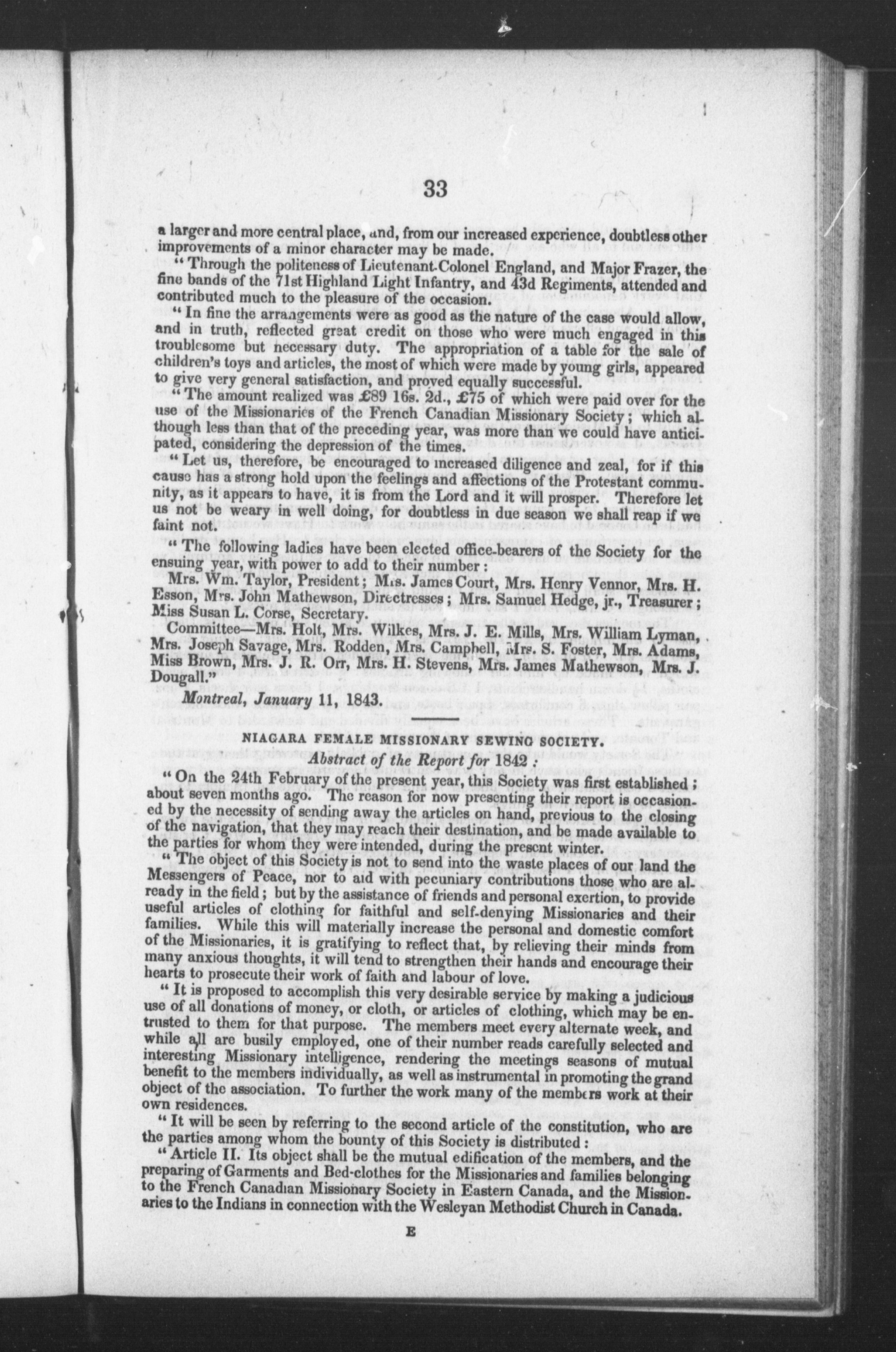 33

a larger and more central place, and, from our increased experience, doubtless other improvements of a minor character may be made.

"Through the politeness of Lieutenant-Colonel England, and Major Frazer, the fine bands of the 71st Highland Light Infantry, and 43d Regiments, attended and contributed much to the pleasure of the occasion.

"In fine the arrangements were as good as the nature of the case would allow, and in truth, reflected great credit on those who were much engaged in this troublesome but necessary duty. The appropriation of a table for the sale of children's toys and articles, the most of which were made by young girls, appeared to give very general satisfaction, and proved equally successful.

"The amount realized was £89 16s. 2d., £75 of which were paid over for the use of the Missionaries of the French Canadian Missionary Society; which although less than that of the preceding year, was more than we could have anticipated, considering the depression of the times.

"Let us, therefore, be encouraged to increased diligence and zeal, for if this cause has a strong hold upon the feelings and affections of the Protestant community, as it appears to have, it is from the Lord and it will prosper. Therefore let us not be weary in well doing, for doubtless in due season we shall reap if we faint not.

"The following ladies have been elected office-bearers of the Society for the ensuing year, with power to add to their number:

Mrs. Wm. Taylor, President; Mrs. James Court, Mrs. Henry Vennor, Mrs. H. Esson, Mrs. John Mathewson, Directresses; Mrs. Samuel Hedge, jr., Treasurer; Miss Susan L. Corse, Secretary.

Committee—Mrs. Holt, Mrs. Wilkes, Mrs. J. E. Mills, Mrs. William Lyman, Mrs. Joseph Savage, Mrs. Rodden, Mrs. Campbell, Mrs. S. Foster, Mrs. Adams, Miss Brown, Mrs. J. R. Orr, Mrs. H. Stevens, Mrs. James Mathewson, Mrs. J. Dougall."

Montreal, January 11, 1843.

NIAGARA FEMALE MISSIONARY SEWING SOCIETY.

Abstract of the Report for 1842:

"On the 24th February of the present year, this Society was first established; about seven months ago. The reason for now presenting their report is occasioned by the necessity of sending away the articles on hand, previous to the closing of the navigation, that they may reach their destination, and be made available to the parties for whom they were intended, during the present winter.

"The object of this Society is not to send into the waste places of our land the Messengers of Peace, nor to aid with pecuniary contributions those who are already in the field; but by the assistance of friends and personal exertion, to provide useful articles of clothing for faithful and self-denying Missionaries and their families. While this will materially increase the personal and domestic comfort of the Missionaries, it is gratifying to reflect that, by relieving their minds from many anxious thoughts, it will tend to strengthen their hands and encourage their hearts to prosecute their work of faith and labour of love.

"It is proposed to accomplish this very desirable service by making a judicious use of all donations of money, or cloth, or articles of clothing, which may be entrusted to them for that purpose. The members meet every alternate week, and while all are busily employed, one of their number reads carefully selected and interesting Missionary intelligence, rendering the meetings seasons of mutual benefit to the members individually, as well as instrumental in promoting the grand object of the association. To further the work many of the members work at their own residences.

"It will be seen by referring to the second article of the constitution, who are the parties among whom the bounty of this Society is distributed:

"Article II. Its object shall be the mutual edification of the members, and the preparing of Garments and Bed-clothes for the Missionaries and families belonging to the French Canadian Missionary Society in Eastern Canada, and the Missionaries to the Indians in connection with the Wesleyan Methodist Church in Canada.

E